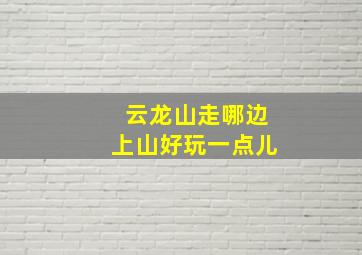 云龙山走哪边
上山好玩一点儿